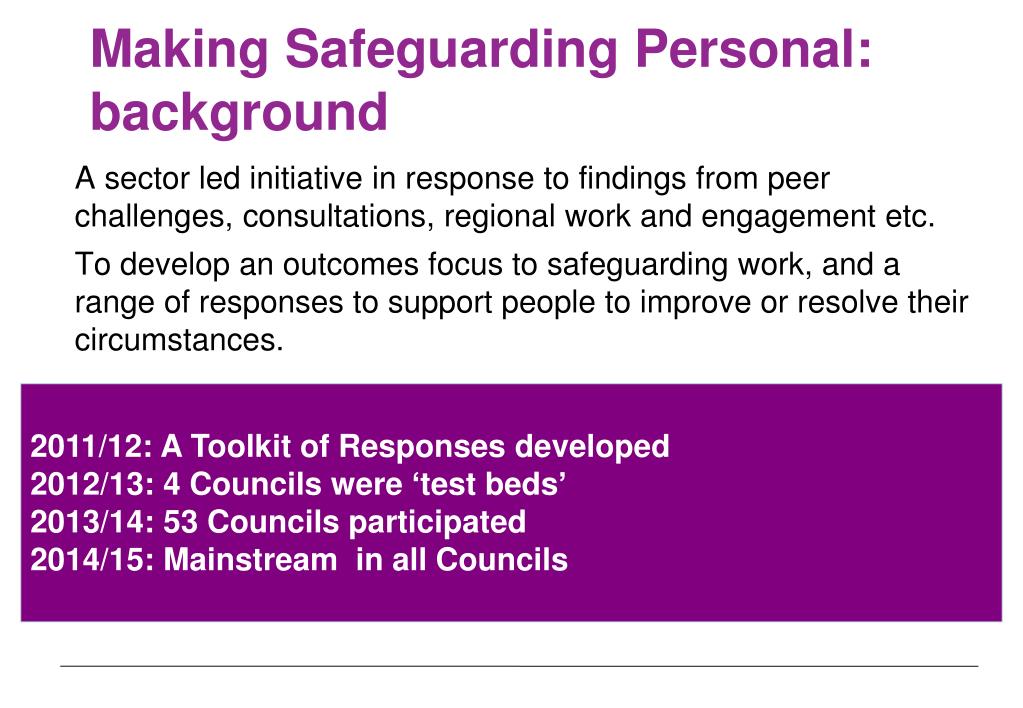 Making Safeguarding Personal: background

A sector led initiative in response to findings from peer challenges, consultations, regional work and engagement etc.

To develop an outcomes focus to safeguarding work, and a range of responses to support people to improve or resolve their circumstances.

2011/12: A Toolkit of Responses developed
2012/13: 4 Councils were ‘test beds’
2013/14: 53 Councils participated
2014/15: Mainstream in all Councils